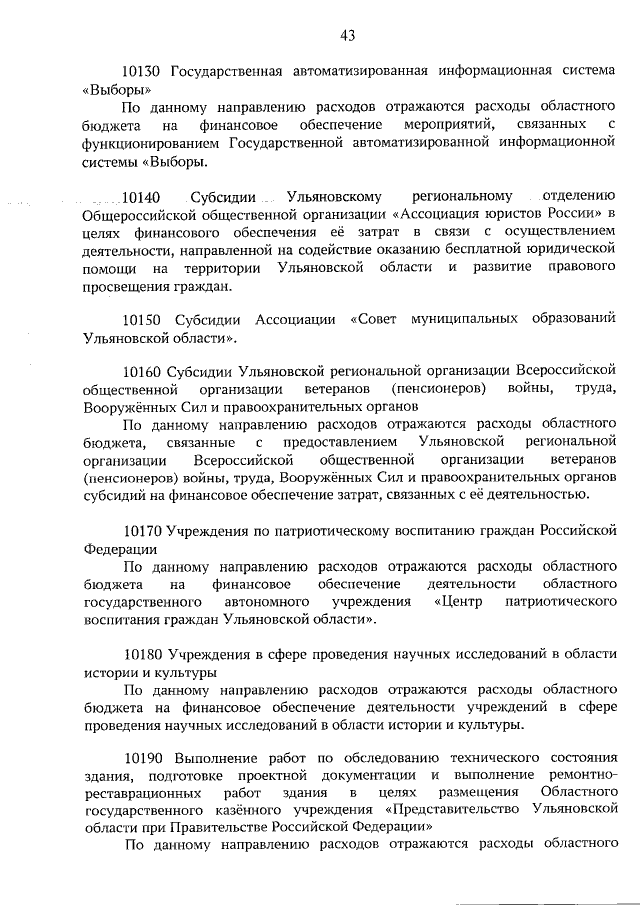 43

10130 Государственная автоматизированная информационная система «Выборы»

По данному направлению расходов отражаются расходы областного бюджета на финансовое обеспечение мероприятий, связанных с функционированием Государственной автоматизированной информационной системы «Выборы.

10140 Субсидии Ульяновскому региональному отделению Общероссийской общественной организации «Ассоциация юристов России» в целях финансового обеспечения её затрат в связи с осуществлением деятельности, направленной на содействие оказанию бесплатной юридической помощи на территории Ульяновской области и развитие правового просвещения граждан.

10150 Субсидии Ассоциации «Совет муниципальных образований Ульяновской области».

10160 Субсидии Ульяновской региональной организации Всероссийской общественной организации ветеранов (пенсионеров) войны, труда, Вооружённых Сил и правоохранительных органов

По данному направлению расходов отражаются расходы областного бюджета, связанные с предоставлением Ульяновской региональной организации Всероссийской общественной организации ветеранов (пенсионеров) войны, труда, Вооружённых Сил и правоохранительных органов субсидий на финансовое обеспечение затрат, связанных с её деятельностью.

10170 Учреждения по патриотическому воспитанию граждан Российской Федерации

По данному направлению расходов отражаются расходы областного бюджета на финансовое обеспечение деятельности областного государственного автономного учреждения «Центр патриотического воспитания граждан Ульяновской области».

10180 Учреждения в сфере проведения научных исследований в области истории и культуры

По данному направлению расходов отражаются расходы областного бюджета на финансовое обеспечение деятельности учреждений в сфере проведения научных исследований в области истории и культуры.

10190 Выполнение работ по обследованию технического состояния здания, подготовке проектной документации и выполнение ремонтно-реставрационных работ здания в целях размещения Областного государственного казённого учреждения «Представительство Ульяновской области при Правительстве Российской Федерации»

По данному направлению расходов отражаются расходы областного